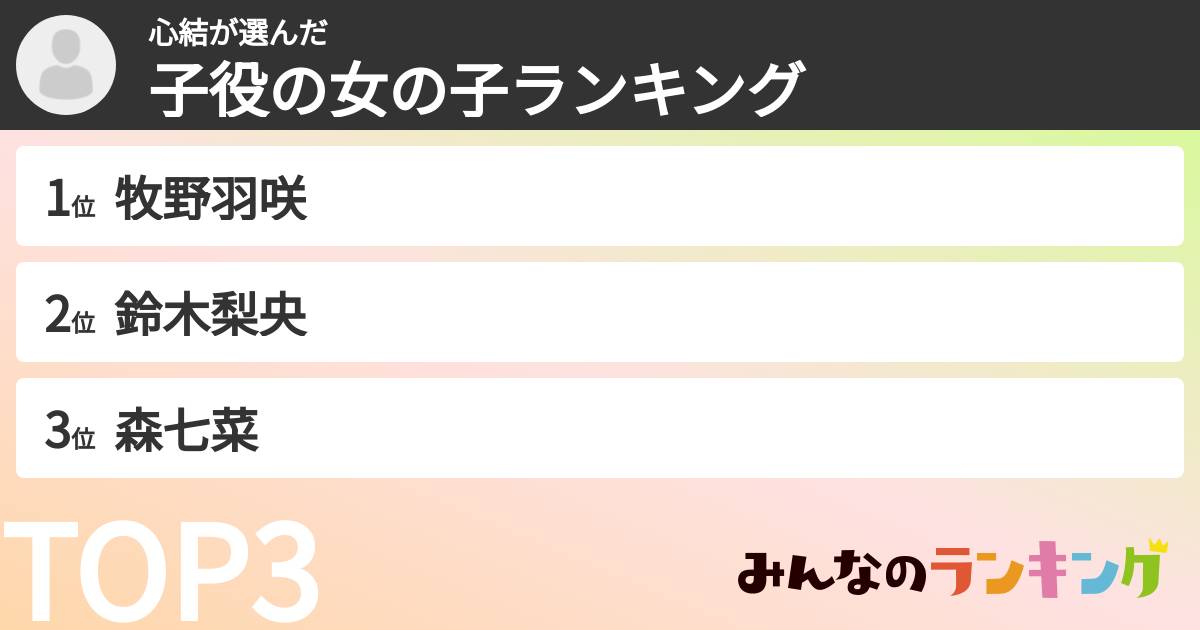 心結が選んだ
子役の女の子ランキング

1位 牧野羽咲

2位 鈴木梨央

3位 森七菜

TOP3

みんなのランキング